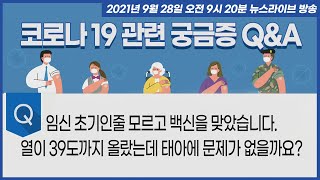 2021년 9월 28일 오전 9시 20분 뉴스라이브 방송

코로나 19 관련 궁금증 Q&A

Q

임신 초기인줄 모르고 백신을 맞았습니다.
열이 39도까지 올랐는데 태아에 문제가 없을까요?